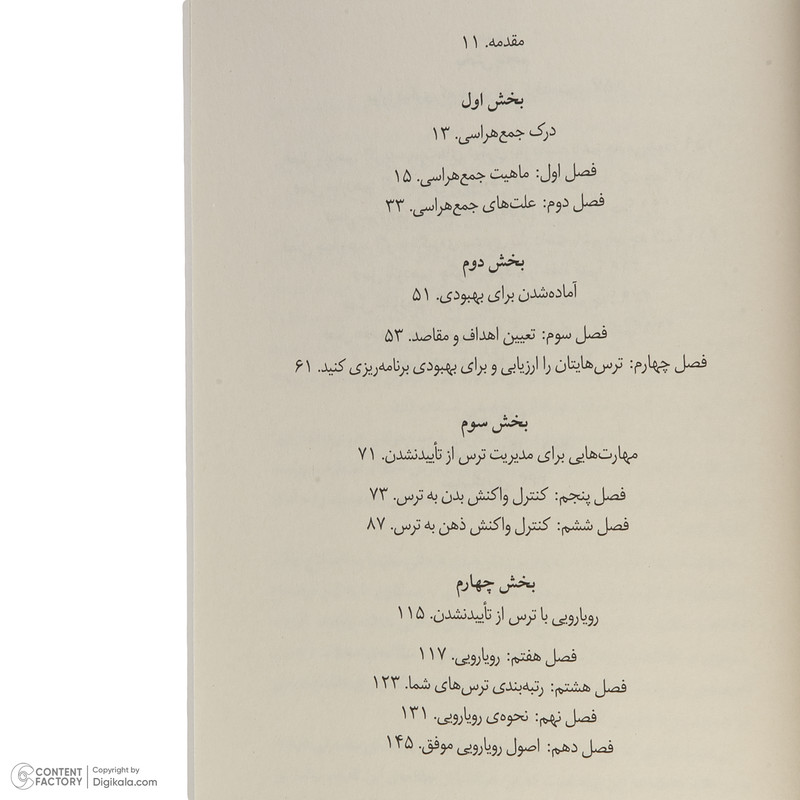 مقدمه. ۱۱

بخش اول
درک جمع‌هراسی. ۱۳

فصل اول: ماهیت جمع‌هراسی. ۱۵
فصل دوم: علت‌های جمع‌هراسی. ۳۳

بخش دوم
آماده‌شدن برای بهبودی. ۵۱

فصل سوم: تعیین اهداف و مقاصد. ۵۳
فصل چهارم: ترس‌هایتان را ارزیابی و برای بهبودی برنامه‌ریزی کنید. ۶۱

بخش سوم
مهارت‌هایی برای مدیریت ترس از تأییدنشدن. ۷۱

فصل پنجم: کنترل واکنش بدن به ترس. ۷۳
فصل ششم: کنترل واکنش ذهن به ترس. ۸۷

بخش چهارم
رویارویی با ترس از تأییدنشدن. ۱۱۵

فصل هفتم: رویارویی. ۱۱۷
فصل هشتم: رتبه‌بندی ترس‌های شما. ۱۲۳
فصل نهم: نحوه‌ی رویارویی. ۱۳۱
فصل دهم: اصول رویارویی موفق. ۱۴۵

CONTENT FACTORY | Copyright by Digikala.com